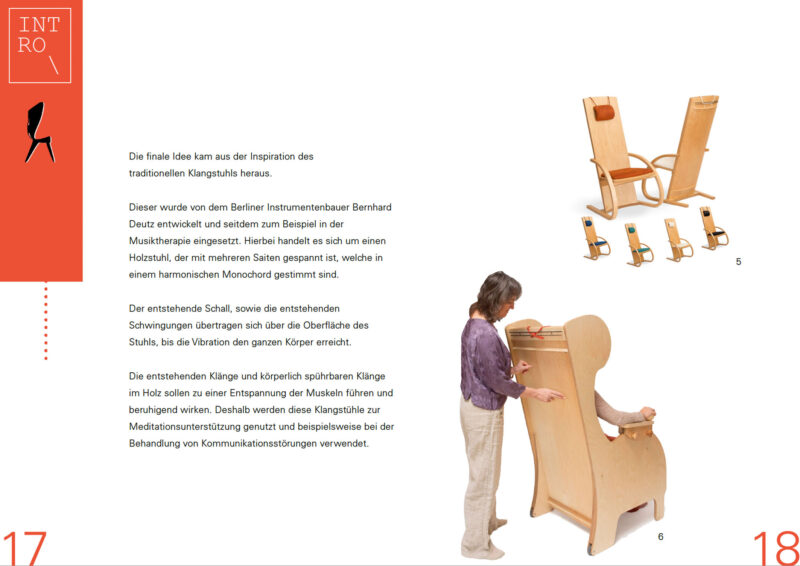 INT
RO \

Die finale Idee kam aus der Inspiration des traditionellen Klangstuhls heraus.

Dieser wurde von dem Berliner Instrumentenbauer Bernhard Deutz entwickelt und seitdem zum Beispiel in der Musiktherapie eingesetzt. Hierbei handelt es sich um einen Holzstuhl, der mit mehreren Saiten gespannt ist, welche in einem harmonischen Monochord gestimmt sind.

Der entstehende Schall, sowie die entstehenden Schwingungen übertragen sich über die Oberfläche des Stuhls, bis die Vibration den ganzen Körper erreicht.

Die entstehenden Klänge und körperlich spührbaren Klänge im Holz sollen zu einer Entspannung der Muskeln führen und beruhigend wirken. Deshalb werden diese Klangstühle zur Meditationsunterstützung genutzt und beispielsweise bei der Behandlung von Kommunikationsstörungen verwendet.

5

6

17

18